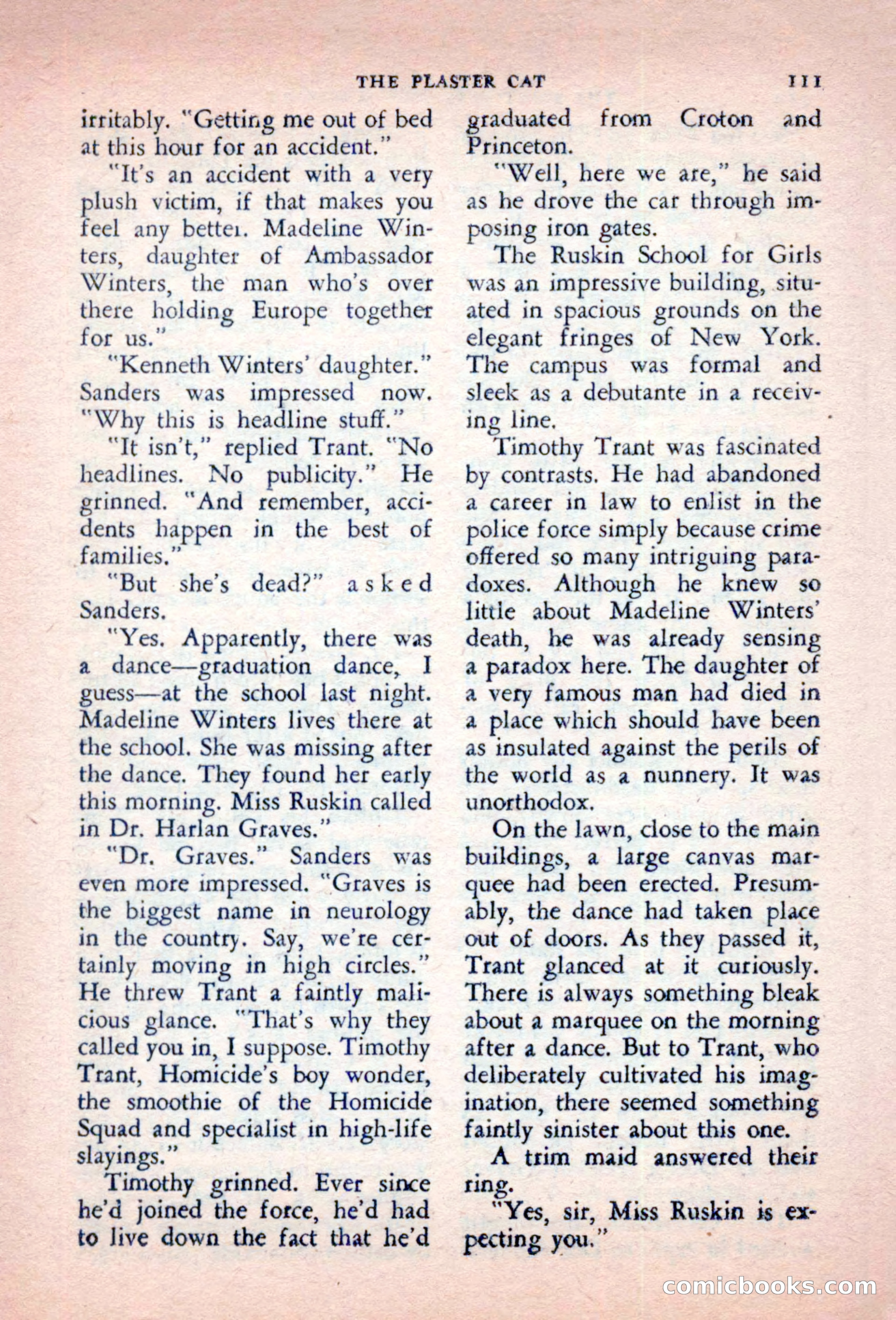 THE PLASTER CAT 111

irritably. "Getting me out of bed at this hour for an accident."

"It's an accident with a very plush victim, if that makes you feel any better. Madeline Winters, daughter of Ambassador Winters, the man who's over there holding Europe together for us."

"Kenneth Winters' daughter." Sanders was impressed now. "Why this is headline stuff."

"It isn't," replied Trant. "No headlines. No publicity." He grinned. "And remember, accidents happen in the best of families."

"But she's dead?" asked Sanders.

"Yes. Apparently, there was a dance—graduation dance, I guess—at the school last night. Madeline Winters lives there at the school. She was missing after the dance. They found her early this morning. Miss Ruskin called in Dr. Harlan Graves."

"Dr. Graves." Sanders was even more impressed. "Graves is the biggest name in neurology in the country. Say, we're certainly moving in high circles." He threw Trant a faintly malicious glance. "That's why they called you in, I suppose. Timothy Trant, Homicide's boy wonder, the smoothie of the Homicide Squad and specialist in high-life slayings."

Timothy grinned. Ever since he'd joined the force, he'd had to live down the fact that he'd graduated from Croton and Princeton.

"Well, here we are," he said as he drove the car through imposing iron gates.

The Ruskin School for Girls was an impressive building, situated in spacious grounds on the elegant fringes of New York. The campus was formal and sleek as a debutante in a receiving line.

Timothy Trant was fascinated by contrasts. He had abandoned a career in law to enlist in the police force simply because crime offered so many intriguing paradoxes. Although he knew so little about Madeline Winters' death, he was already sensing a paradox here. The daughter of a very famous man had died in a place which should have been as insulated against the perils of the world as a nunnery. It was unorthodox.

On the lawn, close to the main buildings, a large canvas marquee had been erected. Presumably, the dance had taken place out of doors. As they passed it, Trant glanced at it curiously. There is always something bleak about a marquee on the morning after a dance. But to Trant, who deliberately cultivated his imagination, there seemed something faintly sinister about this one.

A trim maid answered their ring.

"Yes, sir, Miss Ruskin is expecting you."

comicbooks.com